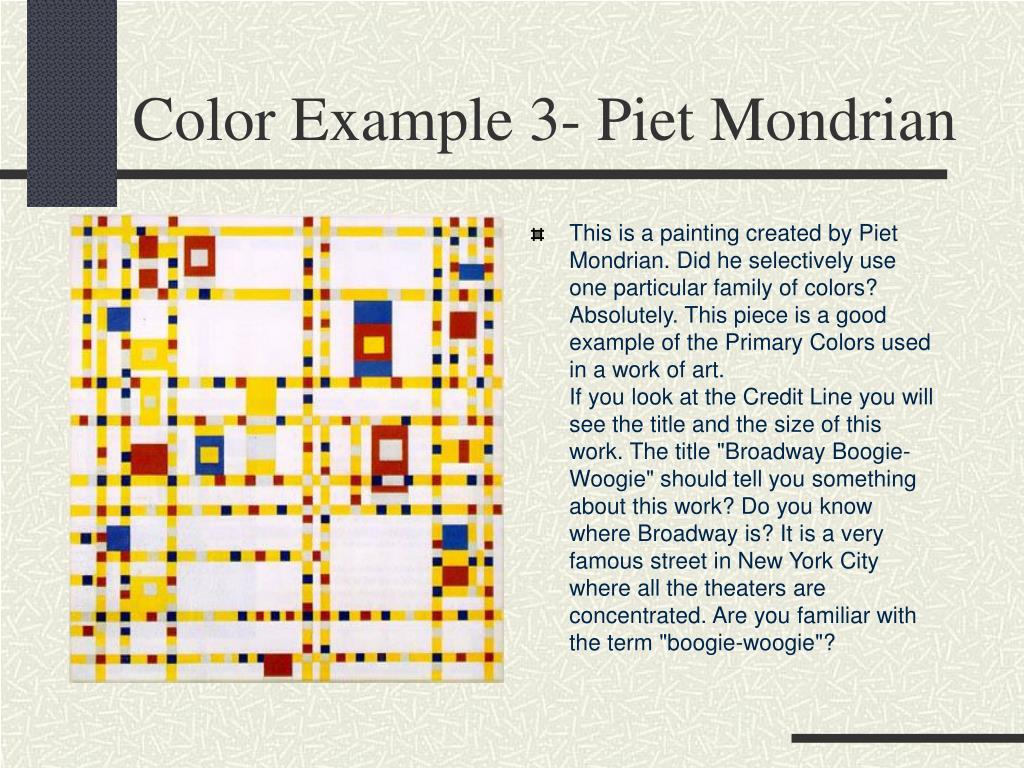 Color Example 3- Piet Mondrian

This is a painting created by Piet Mondrian. Did he selectively use one particular family of colors? Absolutely. This piece is a good example of the Primary Colors used in a work of art.
If you look at the Credit Line you will see the title and the size of this work. The title "Broadway Boogie-Woogie" should tell you something about this work? Do you know where Broadway is? It is a very famous street in New York City where all the theaters are concentrated. Are you familiar with the term "boogie-woogie"?